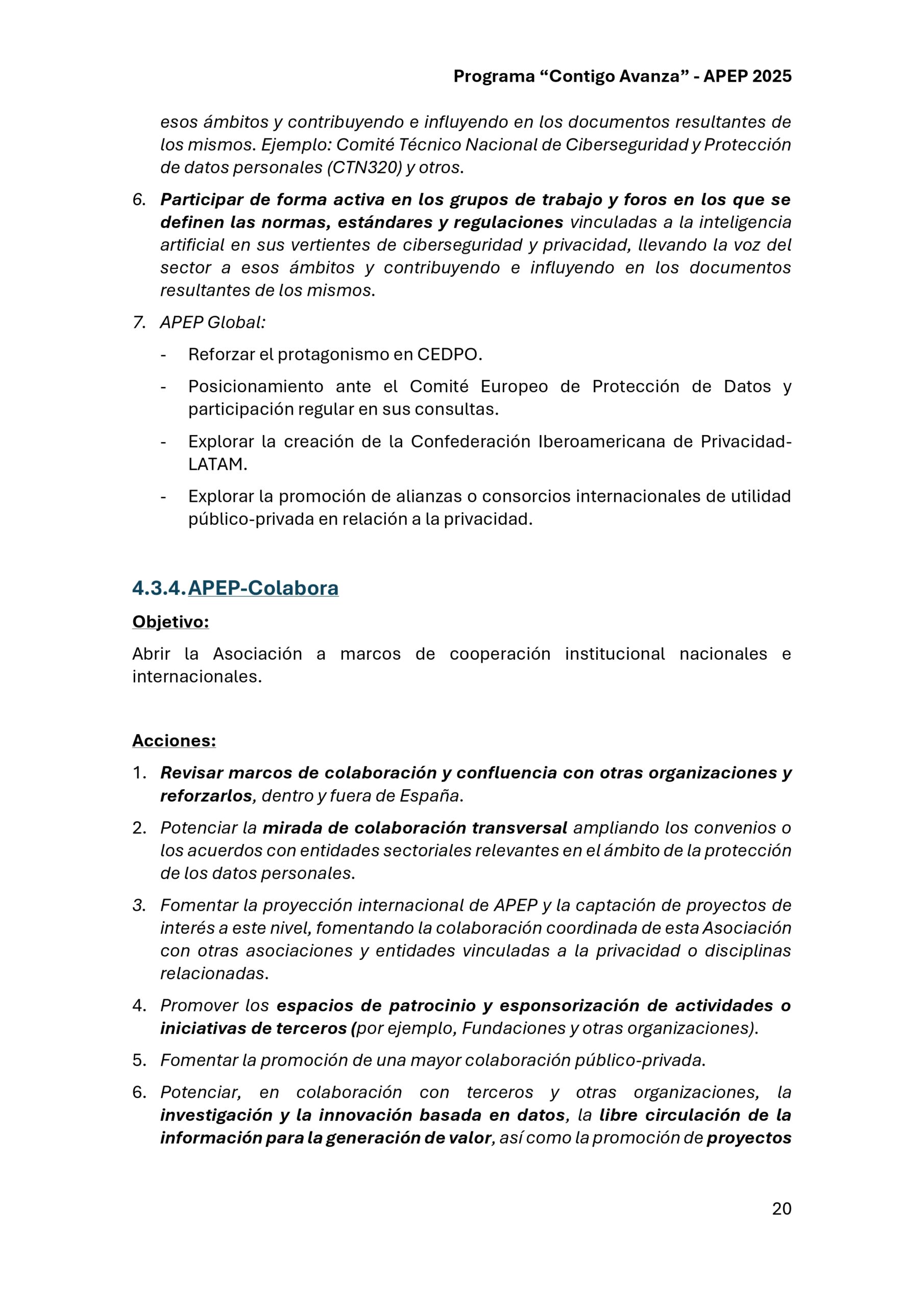 Programa “Contigo Avanza” - APEP 2025

esos ámbitos y contribuyendo e influyendo en los documentos resultantes de los mismos. Ejemplo: Comité Técnico Nacional de Ciberseguridad y Protección de datos personales (CTN320) y otros.

6. Participar de forma activa en los grupos de trabajo y foros en los que se definen las normas, estándares y regulaciones vinculadas a la inteligencia artificial en sus vertientes de ciberseguridad y privacidad, llevando la voz del sector a esos ámbitos y contribuyendo e influyendo en los documentos resultantes de los mismos.

7. APEP Global:

- Reforzar el protagonismo en CEDPO.

- Posicionamiento ante el Comité Europeo de Protección de Datos y participación regular en sus consultas.

- Explorar la creación de la Confederación Iberoamericana de Privacidad-LATAM.

- Explorar la promoción de alianzas o consorcios internacionales de utilidad público-privada en relación a la privacidad.

4.3.4. APEP-Colabora

Objetivo:

Abrir la Asociación a marcos de cooperación institucional nacionales e internacionales.

Acciones:

1. Revisar marcos de colaboración y confluencia con otras organizaciones y reforzarlos, dentro y fuera de España.

2. Potenciar la mirada de colaboración transversal ampliando los convenios o los acuerdos con entidades sectoriales relevantes en el ámbito de la protección de los datos personales.

3. Fomentar la proyección internacional de APEP y la captación de proyectos de interés a este nivel, fomentando la colaboración coordinada de esta Asociación con otras asociaciones y entidades vinculadas a la privacidad o disciplinas relacionadas.

4. Promover los espacios de patrocinio y esponsorización de actividades o iniciativas de terceros (por ejemplo, Fundaciones y otras organizaciones).

5. Fomentar la promoción de una mayor colaboración público-privada.

6. Potenciar, en colaboración con terceros y otras organizaciones, la investigación y la innovación basada en datos, la libre circulación de la información para la generación de valor, así como la promoción de proyectos

20